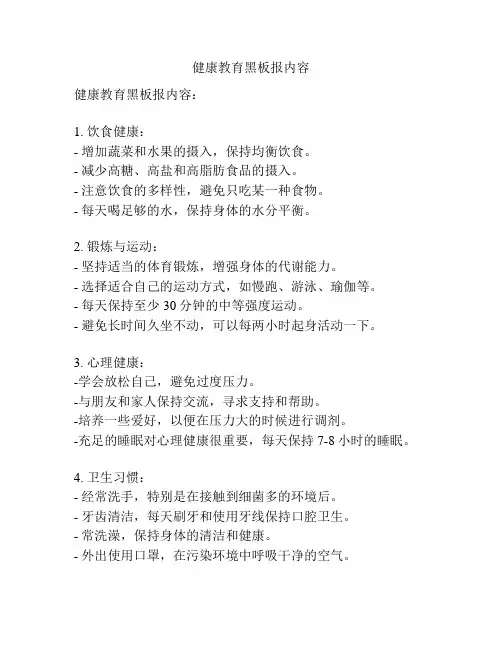 健康教育黑板报内容

健康教育黑板报内容：

1. 饮食健康：
- 增加蔬菜和水果的摄入，保持均衡饮食。
- 减少高糖、高盐和高脂肪食品的摄入。
- 注意饮食的多样性，避免只吃某一种食物。
- 每天喝足够的水，保持身体的水分平衡。

2. 锻炼与运动：
- 坚持适当的体育锻炼，增强身体的代谢能力。
- 选择适合自己的运动方式，如慢跑、游泳、瑜伽等。
- 每天保持至少 30 分钟的中等强度运动。
- 避免长时间久坐不动，可以每两小时起身活动一下。

3. 心理健康：
-学会放松自己，避免过度压力。
-与朋友和家人保持交流，寻求支持和帮助。
-培养一些爱好，以便在压力大的时候进行调剂。
-充足的睡眠对心理健康很重要，每天保持 7-8 小时的睡眠。

4. 卫生习惯：
- 经常洗手，特别是在接触到细菌多的环境后。
- 牙齿清洁，每天刷牙和使用牙线保持口腔卫生。
- 常洗澡，保持身体的清洁和健康。
- 外出使用口罩，在污染环境中呼吸干净的空气。